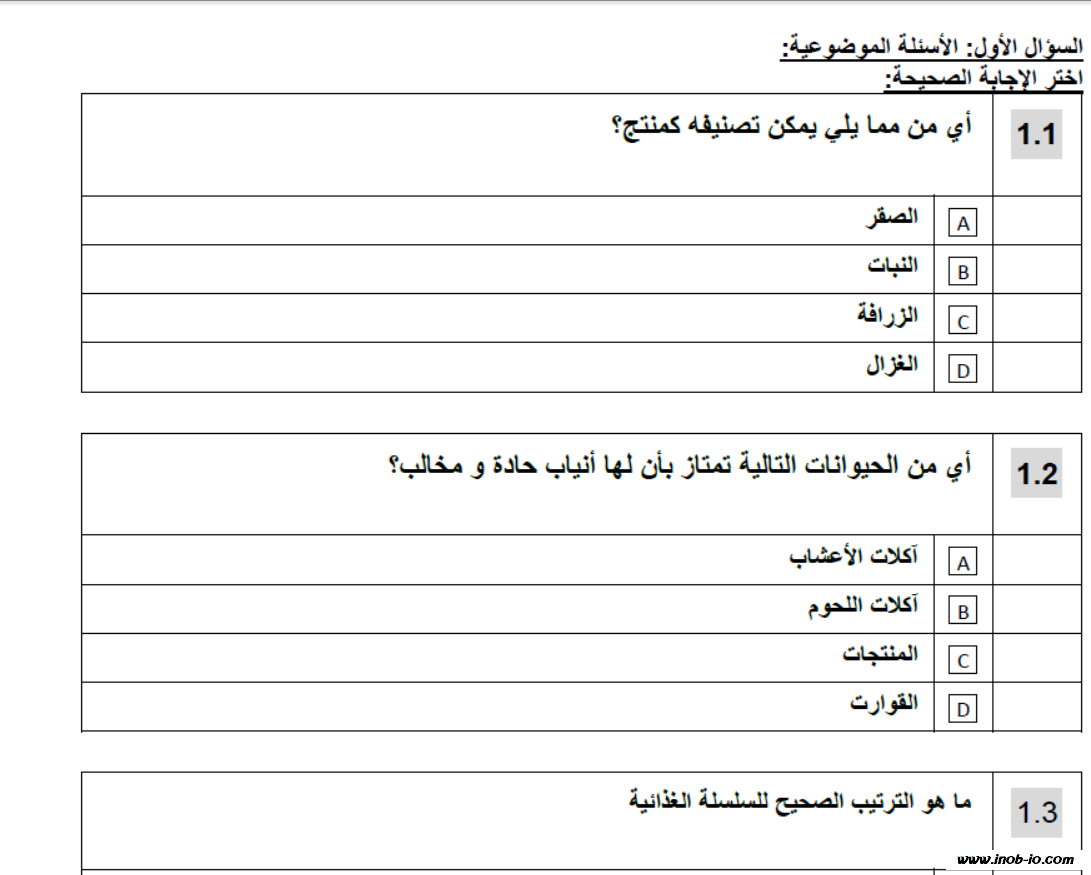 السؤال الأول: الأسئلة الموضوعية:
اختر الإجابة الصحيحة:

1.1 أي من مما يلي يمكن تصنيفه كمنتج؟

A الصقر
B النبات
C الزرافة
D الغزال

1.2 أي من الحيوانات التالية تمتاز بأن لها أنياب حادة و مخالب؟

A آكلات الأعشاب
B آكلات اللحوم
C المنتجات
D القوارت

1.3 ما هو الترتيب الصحيح للسلسلة الغذائية

www.inob-io.com